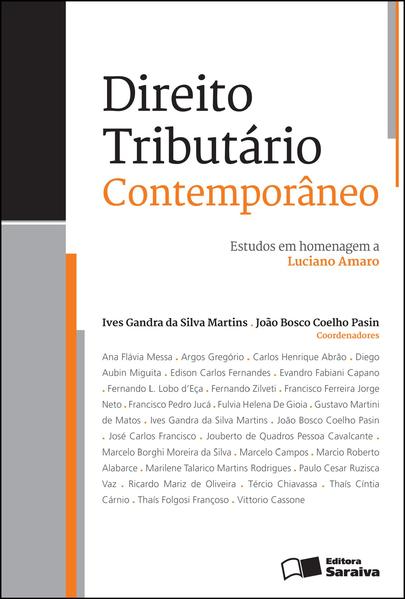 Direito Tributário Contemporâneo

Estudos em homenagem a Luciano Amaro

Ives Gandra da Silva Martins . João Bosco Coelho Pasin
Coordenadores

Ana Flávia Messa . Argos Gregório . Carlos Henrique Abrão . Diego Aubin Miguita . Edison Carlos Fernandes . Evandro Fabiani Capano . Fernando L. Lobo d'Eça . Fernando Zilveti . Francisco Ferreira Jorge Neto . Francisco Pedro Jucá . Fulvia Helena De Gioia . Gustavo Martini de Matos . Ives Gandra da Silva Martins . João Bosco Coelho Pasin . José Carlos Francisco . Jouberto de Quadros Pessoa Cavalcante . Marcelo Borghi Moreira da Silva . Marcelo Campos . Marcio Roberto Alabarce . Marilene Talarico Martins Rodrigues . Paulo Cesar Ruzisca Vaz . Ricardo Mariz de Oliveira . Tércio Chiavassa . Thaís Cíntia Cárnio . Thaís Folgosi Françoso . Vittorio Cassone

Editora Saraiva